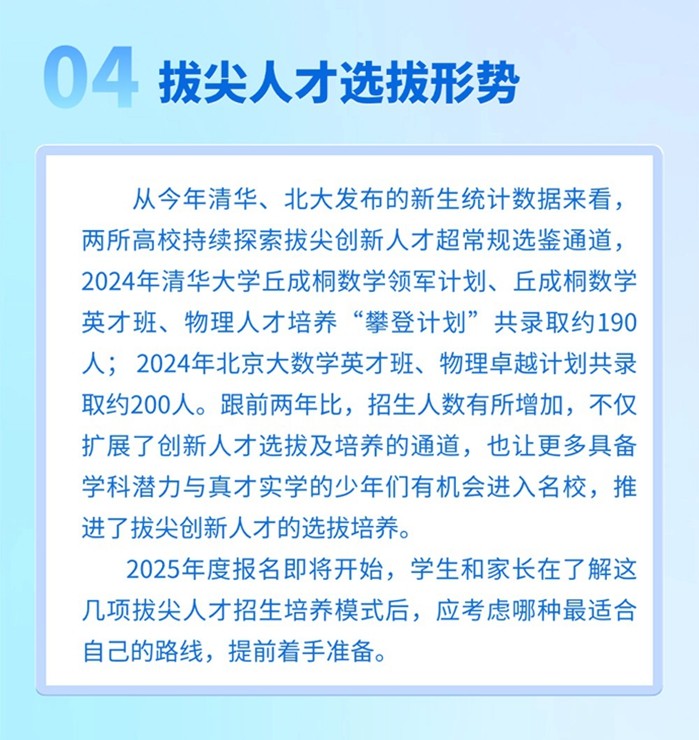 04 拔尖人才选拔形势

从今年清华、北大发布的新生统计数据来看，两所高校持续探索拔尖创新人才超常规选鉴通道，2024年清华大学丘成桐数学领军计划、丘成桐数学英才班、物理人才培养“攀登计划”共录取约190人；2024年北京大数学英才班、物理卓越计划共录取约200人。跟前两年比，招生人数有所增加，不仅扩展了创新人才选拔及培养的通道，也让更多具备学科潜力与真才实学的少年们有机会进入名校，推进了拔尖创新人才的选拔培养。

2025年度报名即将开始，学生和家长在了解这几项拔尖人才招生培养模式后，应考虑哪种最适合自己的路线，提前着手准备。